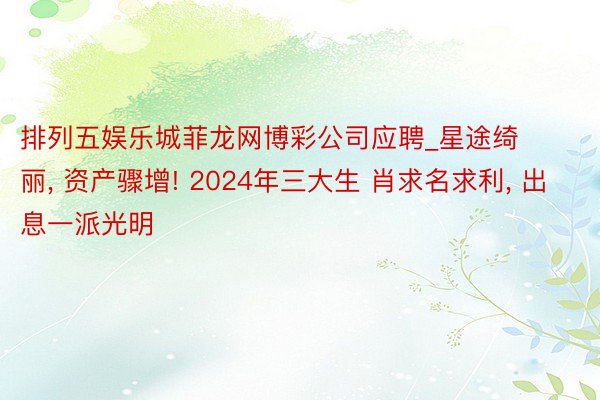 排列五娱乐城菲龙网博彩公司应聘_星途绮丽, 资产骤增! 2024年三大生 肖求名求利, 出息一派光明